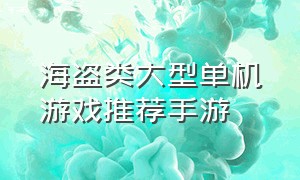 海盗类大型单机游戏推荐手游